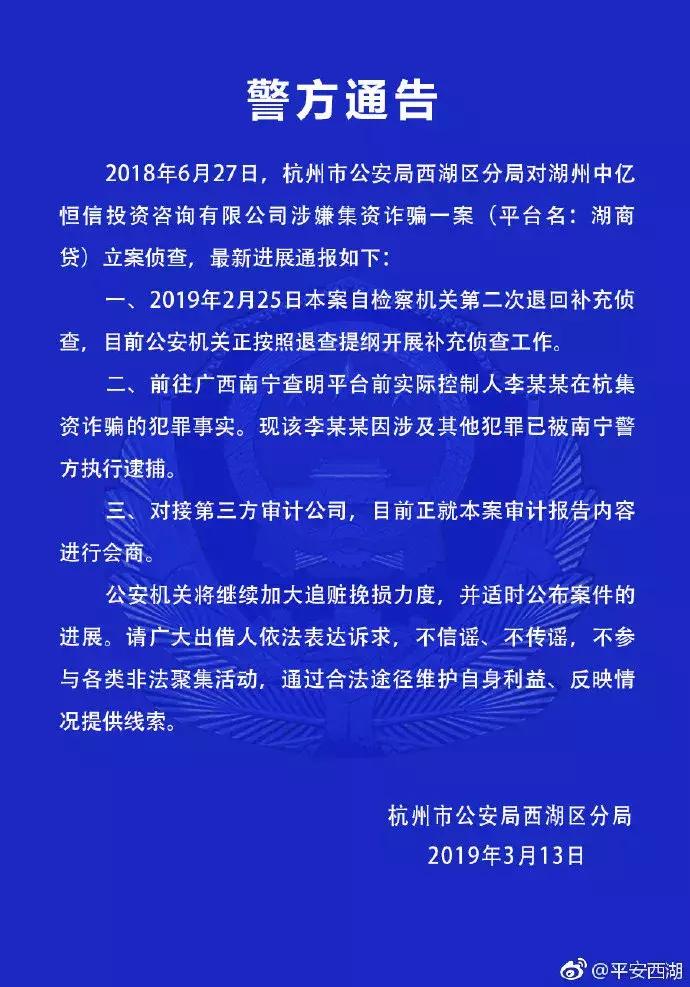 警方通告

2018年6月27日，杭州市公安局西湖区分局对湖州中亿恒信投资咨询有限公司涉嫌集资诈骗一案（平台名：湖商贷）立案侦查，最新进展通报如下：

一、2019年2月25日本案自检察机关第二次退回补充侦查，目前公安机关正按照退查提纲开展补充侦查工作。

二、前往广西南宁查明平台前实际控制人李某某在杭集资诈骗的犯罪事实。现该李某某因涉及其他犯罪已被南宁警方执行逮捕。

三、对接第三方审计公司，目前正就本案审计报告内容进行会商。

公安机关将继续加大追赃挽损力度，并适时公布案件的进展。请广大出借人依法表达诉求，不信谣、不传谣，不参与各类非法聚集活动，通过合法途径维护自身利益、反映情况提供线索。

杭州市公安局西湖区分局
2019年3月13日

@平安西湖